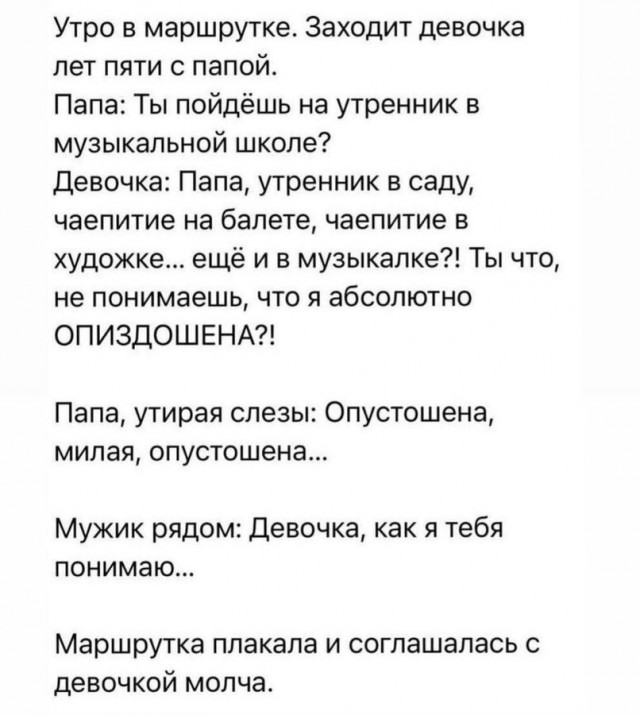 Утро в маршрутке. Заходит девочка лет пяти с папой.
Папа: Ты пойдёшь на утренник в музыкальной школе?
Девочка: Папа, утренник в саду, чаепитие на балете, чаепитие в художке... ещё и в музыкалке?! Ты что, не понимаешь, что я абсолютно ОПИЗДОШЕНА?!

Папа, утирая слезы: Опустошена, милая, опустошена...

Мужик рядом: Девочка, как я тебя понимаю...

Маршрутка плакала и соглашалась с девочкой молча.